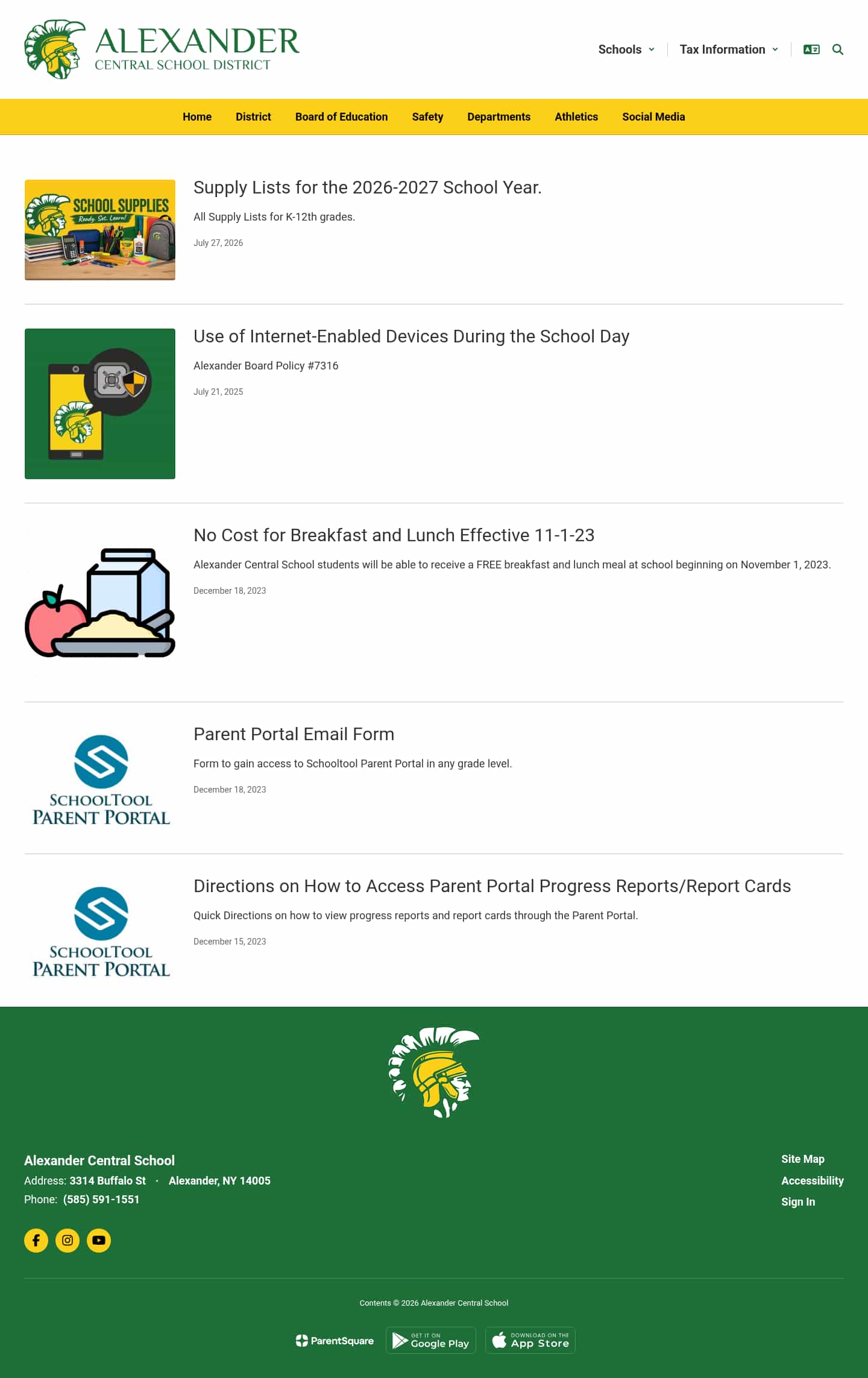 ALEXANDER
CENTRAL SCHOOL DISTRICT

Schools
Tax Information

Home
District
Board of Education
Safety
Departments
Athletics
Social Media

SCHOOL SUPPLIES
Ready. Set. Learn!

Supply Lists for the 2026-2027 School Year.

All Supply Lists for K-12th grades.

July 27, 2026

Use of Internet-Enabled Devices During the School Day

Alexander Board Policy #7316

July 21, 2025

No Cost for Breakfast and Lunch Effective 11-1-23

Alexander Central School students will be able to receive a FREE breakfast and lunch meal at school beginning on November 1, 2023.

December 18, 2023

SCHOOLTOOL
PARENT PORTAL

Parent Portal Email Form

Form to gain access to Schooltool Parent Portal in any grade level.

December 18, 2023

SCHOOLTOOL
PARENT PORTAL

Directions on How to Access Parent Portal Progress Reports/Report Cards

Quick Directions on how to view progress reports and report cards through the Parent Portal.

December 15, 2023

Alexander Central School
Address: 3314 Buffalo St · Alexander, NY 14005
Phone: (585) 591-1551

Site Map
Accessibility
Sign In

Contents © 2026 Alexander Central School

ParentSquare
GET IT ON Google Play
DOWNLOAD ON THE App Store